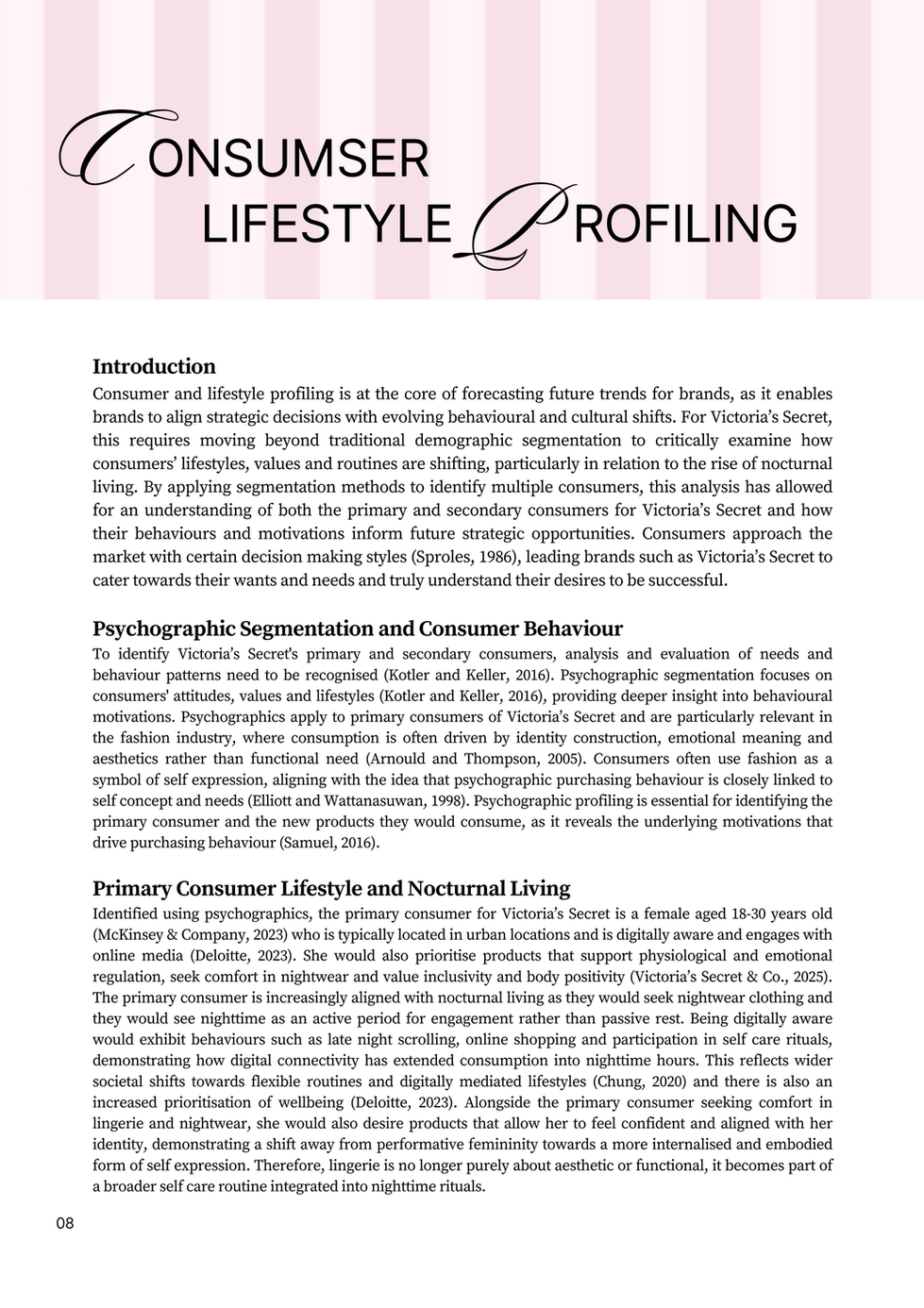 CONSUMSER LIFESTYLE PROFILING

Introduction
Consumer and lifestyle profiling is at the core of forecasting future trends for brands, as it enables brands to align strategic decisions with evolving behavioural and cultural shifts. For Victoria's Secret, this requires moving beyond traditional demographic segmentation to critically examine how consumers' lifestyles, values and routines are shifting, particularly in relation to the rise of nocturnal living. By applying segmentation methods to identify multiple consumers, this analysis has allowed for an understanding of both the primary and secondary consumers for Victoria's Secret and how their behaviours and motivations inform future strategic opportunities. Consumers approach the market with certain decision making styles (Sproles, 1986), leading brands such as Victoria's Secret to cater towards their wants and needs and truly understand their desires to be successful.

Psychographic Segmentation and Consumer Behaviour
To identify Victoria's Secret's primary and secondary consumers, analysis and evaluation of needs and behaviour patterns need to be recognised (Kotler and Keller, 2016). Psychographic segmentation focuses on consumers' attitudes, values and lifestyles (Kotler and Keller, 2016), providing deeper insight into behavioural motivations. Psychographics apply to primary consumers of Victoria's Secret and are particularly relevant in the fashion industry, where consumption is often driven by identity construction, emotional meaning and aesthetics rather than functional need (Arnould and Thompson, 2005). Consumers often use fashion as a symbol of self expression, aligning with the idea that psychographic purchasing behaviour is closely linked to self concept and needs (Elliott and Wattanasuwan, 1998). Psychographic profiling is essential for identifying the primary consumer and the new products they would consume, as it reveals the underlying motivations that drive purchasing behaviour (Samuel, 2016).

Primary Consumer Lifestyle and Nocturnal Living
Identified using psychographics, the primary consumer for Victoria's Secret is a female aged 18-30 years old (McKinsey & Company, 2023) who is typically located in urban locations and is digitally aware and engages with online media (Deloitte, 2023). She would also prioritise products that support physiological and emotional regulation, seek comfort in nightwear and value inclusivity and body positivity (Victoria's Secret & Co., 2025). The primary consumer is increasingly aligned with nocturnal living as they would seek nightwear clothing and they would see nighttime as an active period for engagement rather than passive rest. Being digitally aware would exhibit behaviours such as late night scrolling, online shopping and participation in self care rituals, demonstrating how digital connectivity has extended consumption into nighttime hours. This reflects wider societal shifts towards flexible routines and digitally mediated lifestyles (Chung, 2020) and there is also an increased prioritisation of wellbeing (Deloitte, 2023). Alongside the primary consumer seeking comfort in lingerie and nightwear, she would also desire products that allow her to feel confident and aligned with her identity, demonstrating a shift away from performative femininity towards a more internalised and embodied form of self expression. Therefore, lingerie is no longer purely about aesthetic or functional, it becomes part of a broader self care routine integrated into nighttime rituals.

08